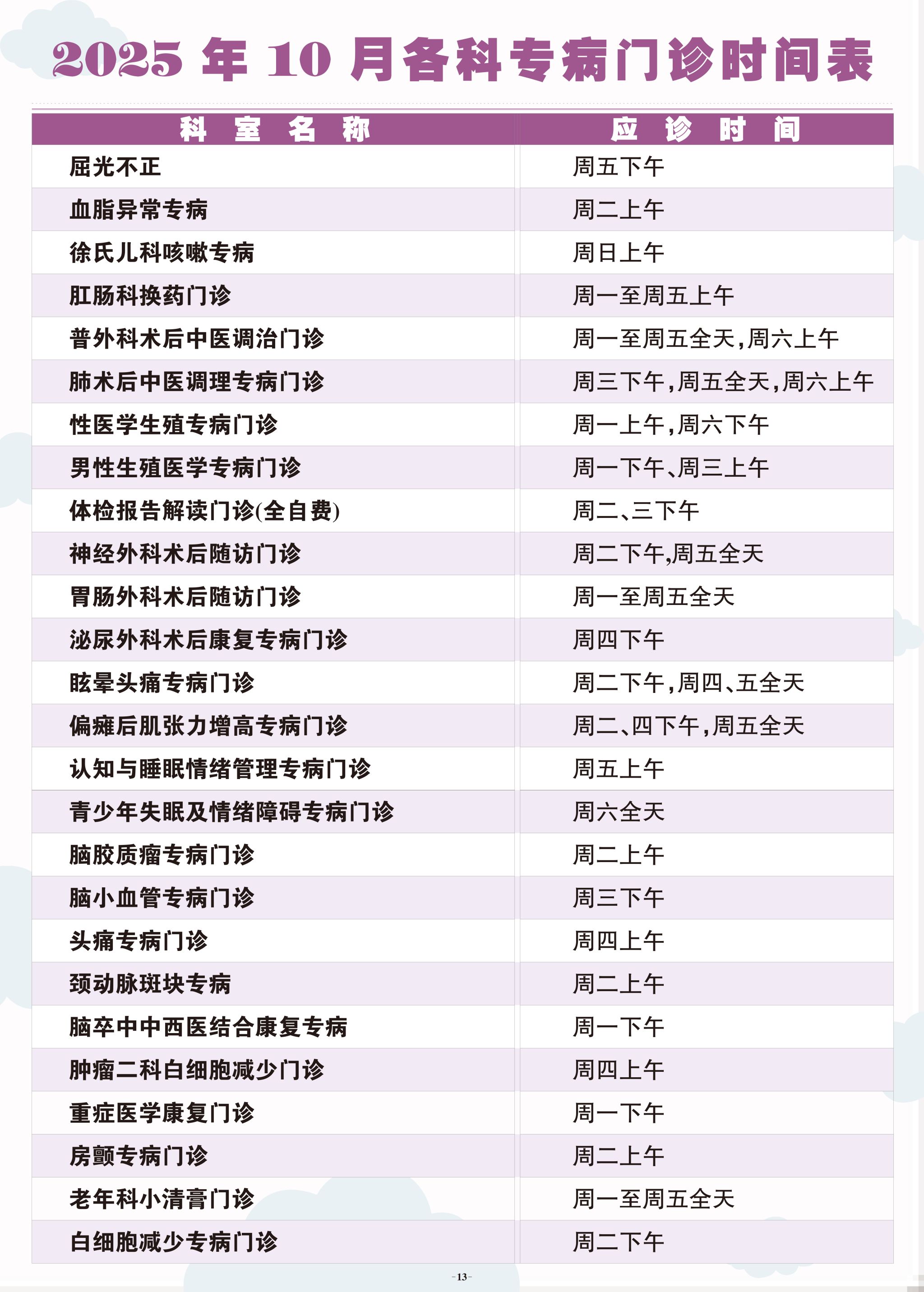 2025 年 10 月各科专病门诊时间表

| 科 室 名 称 | 应 诊 时 间 |
|---|---|
| 屈光不正 | 周五下午 |
| 血脂异常专病 | 周二上午 |
| 徐氏儿科咳嗽专病 | 周日上午 |
| 肛肠科换药门诊 | 周一至周五上午 |
| 普外科术后中医调治门诊 | 周一至周五全天,周六上午 |
| 肺术后中医调理专病门诊 | 周三下午,周五全天,周六上午 |
| 性医学生殖专病门诊 | 周一上午,周六下午 |
| 男性生殖医学专病门诊 | 周一下午、周三上午 |
| 体检报告解读门诊(全自费) | 周二、三下午 |
| 神经外科术后随访门诊 | 周二下午,周五全天 |
| 胃肠外科术后随访门诊 | 周一至周五全天 |
| 泌尿外科术后康复专病门诊 | 周四下午 |
| 眩晕头痛专病门诊 | 周二下午,周四、五全天 |
| 偏瘫后肌张力增高专病门诊 | 周二、四下午,周五全天 |
| 认知与睡眠情绪管理专病门诊 | 周五上午 |
| 青少年失眠及情绪障碍专病门诊 | 周六全天 |
| 脑胶质瘤专病门诊 | 周二上午 |
| 脑小血管专病门诊 | 周三下午 |
| 头痛专病门诊 | 周四上午 |
| 颈动脉斑块专病 | 周二上午 |
| 脑卒中中西医结合康复专病 | 周一下午 |
| 肿瘤二科白细胞减少门诊 | 周四上午 |
| 重症医学康复门诊 | 周一下午 |
| 房颤专病门诊 | 周二上午 |
| 老年科小清膏门诊 | 周一至周五全天 |
| 白细胞减少专病门诊 | 周二下午 |

-13-